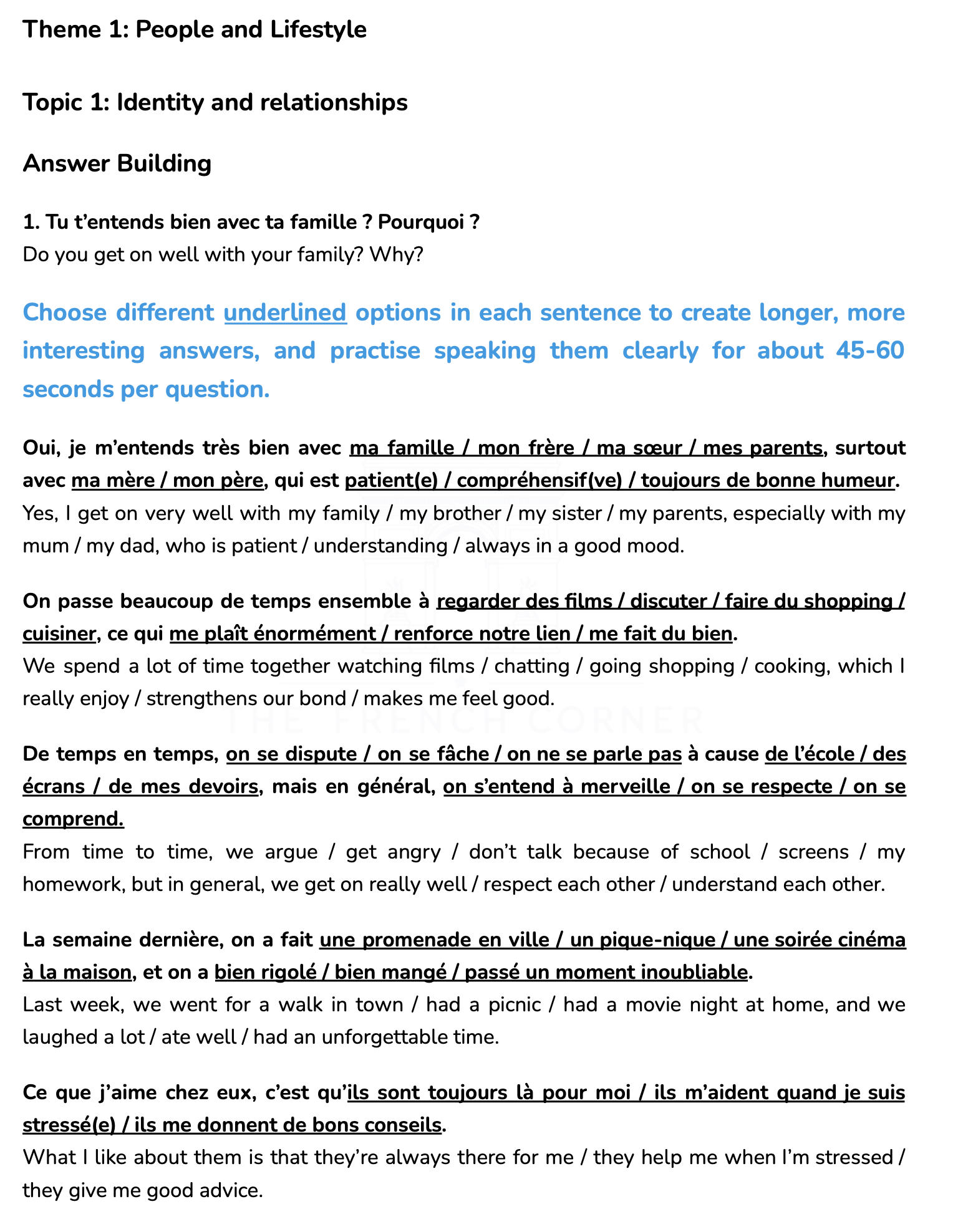 Theme 1: People and Lifestyle

Topic 1: Identity and relationships

Answer Building

1. Tu t'entends bien avec ta famille ? Pourquoi ?
Do you get on well with your family? Why?

Choose different underlined options in each sentence to create longer, more interesting answers, and practise speaking them clearly for about 45-60 seconds per question.

Oui, je m'entends très bien avec ma famille / mon frère / ma sœur / mes parents, surtout avec ma mère / mon père, qui est patient(e) / compréhensif(ve) / toujours de bonne humeur.
Yes, I get on very well with my family / my brother / my sister / my parents, especially with my mum / my dad, who is patient / understanding / always in a good mood.

On passe beaucoup de temps ensemble à regarder des films / discuter / faire du shopping / cuisiner, ce qui me plaît énormément / renforce notre lien / me fait du bien.
We spend a lot of time together watching films / chatting / going shopping / cooking, which I really enjoy / strengthens our bond / makes me feel good.

THE FRENCH CORNER

De temps en temps, on se dispute / on se fâche / on ne se parle pas à cause de l'école / des écrans / de mes devoirs, mais en général, on s'entend à merveille / on se respecte / on se comprend.
From time to time, we argue / get angry / don't talk because of school / screens / my homework, but in general, we get on really well / respect each other / understand each other.

La semaine dernière, on a fait une promenade en ville / un pique-nique / une soirée cinéma à la maison, et on a bien rigolé / bien mangé / passé un moment inoubliable.
Last week, we went for a walk in town / had a picnic / had a movie night at home, and we laughed a lot / ate well / had an unforgettable time.

Ce que j'aime chez eux, c'est qu'ils sont toujours là pour moi / ils m'aident quand je suis stressé(e) / ils me donnent de bons conseils.
What I like about them is that they're always there for me / they help me when I'm stressed / they give me good advice.